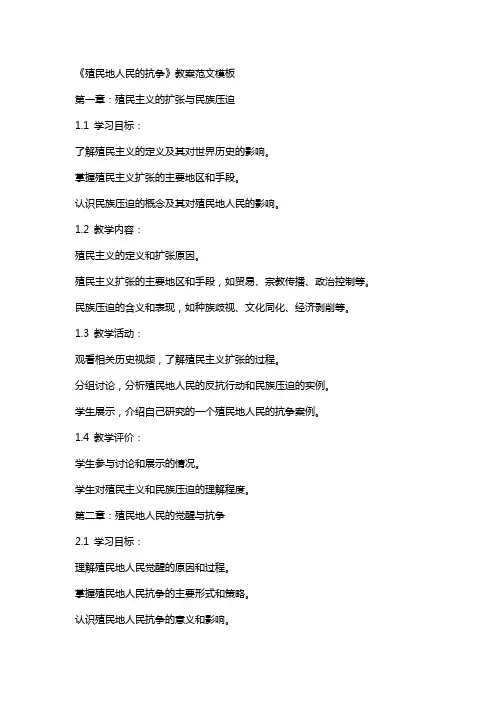 《殖民地人民的抗争》教案范文模板

第一章：殖民主义的扩张与民族压迫

1.1 学习目标：

了解殖民主义的定义及其对世界历史的影响。

掌握殖民主义扩张的主要地区和手段。

认识民族压迫的概念及其对殖民地人民的影响。

1.2 教学内容：

殖民主义的定义和扩张原因。

殖民主义扩张的主要地区和手段，如贸易、宗教传播、政治控制等。

民族压迫的含义和表现，如种族歧视、文化同化、经济剥削等。

1.3 教学活动：

观看相关历史视频，了解殖民主义扩张的过程。

分组讨论，分析殖民地人民的反抗行动和民族压迫的实例。

学生展示，介绍自己研究的一个殖民地人民的抗争案例。

1.4 教学评价：

学生参与讨论和展示的情况。

学生对殖民主义和民族压迫的理解程度。

第二章：殖民地人民的觉醒与抗争

2.1 学习目标：

理解殖民地人民觉醒的原因和过程。

掌握殖民地人民抗争的主要形式和策略。

认识殖民地人民抗争的意义和影响。